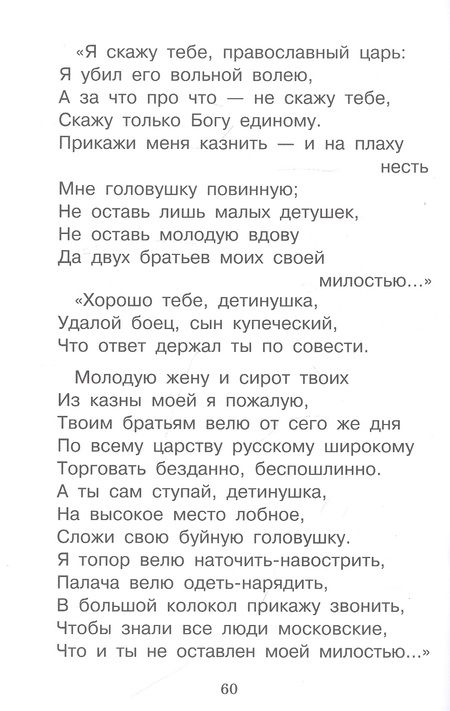 «Я скажу тебе, православный царь:
Я убил его вольной волею,
А за что про что — не скажу тебе,
Скажу только Богу единому.
Прикажи меня казнить — и на плаху несть
Мне головушку повинную;
Не оставь лишь малых детушек,
Не оставь молодую вдову
Да двух братьев моих своей милостью...»
«Хорошо тебе, детинушка,
Удалой боец, сын купеческий,
Что ответ держал ты по совести.

Молодую жену и сирот твоих
Из казны моей я пожалую,
Твоим братьям велю от сего же дня
По всему царству русскому широкому
Торговать безданно, беспошлинно.
А ты сам ступай, детинушка,
На высокое место лобное,
Сложи свою буйную головушку.
Я топор велю наточить-навострить,
Палача велю одеть-нарядить,
В большой колокол прикажу звонить,
Чтобы знали все люди московские,
Что и ты не оставлен моей милостью...»

60